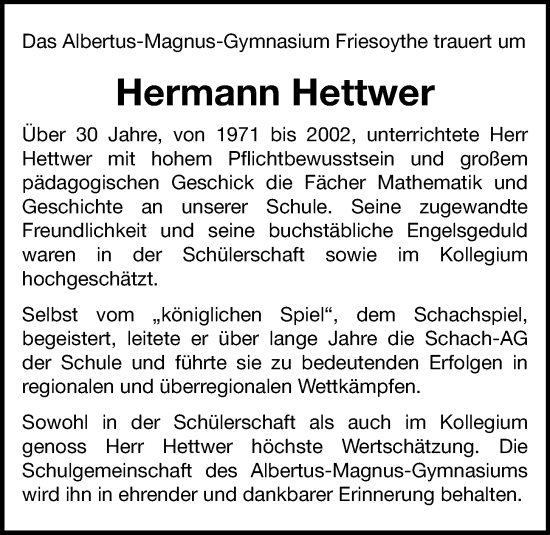 Das Albertus-Magnus-Gymnasium Friesoythe trauert um

Hermann Hettwer

Über 30 Jahre, von 1971 bis 2002, unterrichtete Herr Hettwer mit hohem Pflichtbewusstsein und großem pädagogischen Geschick die Fächer Mathematik und Geschichte an unserer Schule. Seine zugewandte Freundlichkeit und seine buchstäbliche Engelsgeduld waren in der Schülerschaft sowie im Kollegium hochgeschätzt.

Selbst vom „königlichen Spiel“, dem Schachspiel, begeistert, leitete er über lange Jahre die Schach-AG der Schule und führte sie zu bedeutenden Erfolgen in regionalen und überregionalen Wettkämpfen.

Sowohl in der Schülerschaft als auch im Kollegium genoss Herr Hettwer höchste Wertschätzung. Die Schulgemeinschaft des Albertus-Magnus-Gymnasiums wird ihn in ehrender und dankbarer Erinnerung behalten.